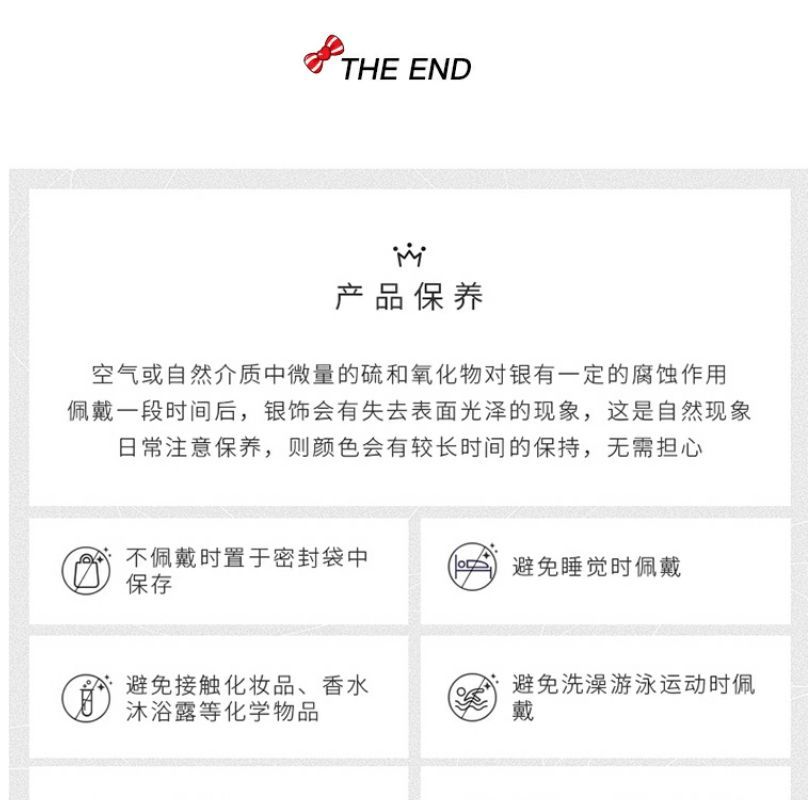 THE END

产品保养

空气或自然介质中微量的硫和氧化物对银有一定的腐蚀作用
佩戴一段时间后，银饰会有失去表面光泽的现象，这是自然现象
日常注意保养，则颜色会有较长时间的保持，无需担心

不佩戴时置于密封袋中保存

避免睡觉时佩戴

避免接触化妆品、香水沐浴露等化学物品

避免洗澡游泳运动时佩戴